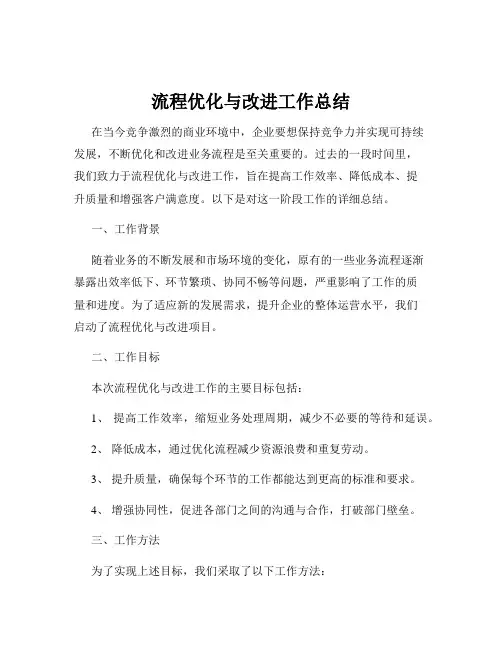 流程优化与改进工作总结

在当今竞争激烈的商业环境中，企业要想保持竞争力并实现可持续发展，不断优化和改进业务流程是至关重要的。过去的一段时间里，我们致力于流程优化与改进工作，旨在提高工作效率、降低成本、提升质量和增强客户满意度。以下是对这一阶段工作的详细总结。

一、工作背景

随着业务的不断发展和市场环境的变化，原有的一些业务流程逐渐暴露出效率低下、环节繁琐、协同不畅等问题，严重影响了工作的质量和进度。为了适应新的发展需求，提升企业的整体运营水平，我们启动了流程优化与改进项目。

二、工作目标

本次流程优化与改进工作的主要目标包括：

1、 提高工作效率，缩短业务处理周期，减少不必要的等待和延误。

2、 降低成本，通过优化流程减少资源浪费和重复劳动。

3、 提升质量，确保每个环节的工作都能达到更高的标准和要求。

4、 增强协同性，促进各部门之间的沟通与合作，打破部门壁垒。

三、工作方法

为了实现上述目标，我们采取了以下工作方法：